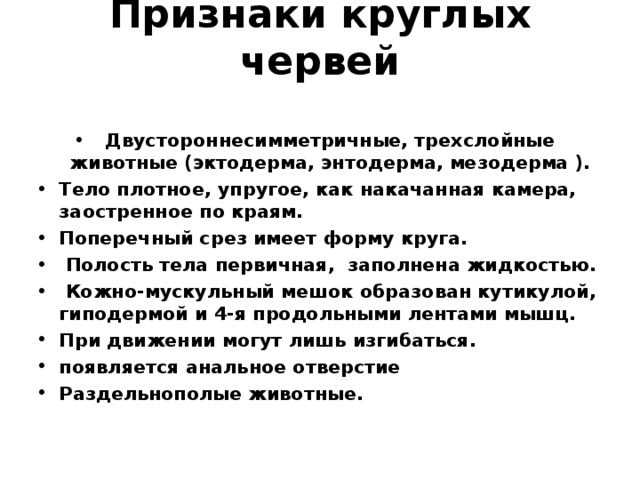 Признаки круглых червей

• Двустороннесимметричные, трехслойные животные (эктодерма, энтодерма, мезодерма ).
• Тело плотное, упругое, как накачанная камера, заостренное по краям.
• Поперечный срез имеет форму круга.
• Полость тела первичная, заполнена жидкостью.
• Кожно-мускульный мешок образован кутикулой, гиподермой и 4-я продольными лентами мышц.
• При движении могут лишь изгибаться.
• появляется анальное отверстие
• Раздельнополые животные.